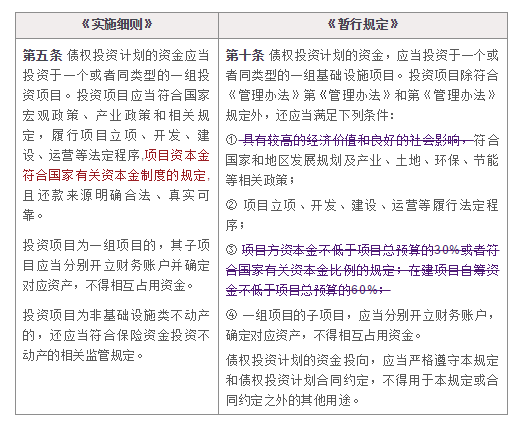 | 《实施细则》 | 《暂行规定》 |
|---|---|
| **第五条** 债权投资计划的资金应当投资于一个或者同类型的一组投资项目。投资项目应当符合国家宏观政策、产业政策和相关规定，履行项目立项、开发、建设、运营等法定程序,项目资本金符合国家有关资本金制度的规定,且还款来源明确合法、真实可靠。<br><br>投资项目为一组项目的，其子项目应当分别开立财务账户并确定对应资产，不得相互占用资金。<br><br>投资项目为非基础设施类不动产的，还应当符合保险资金投资不动产的相关监管规定。 | **第十条** 债权投资计划的资金，应当投资于一个或者同类型的一组基础设施项目。投资项目除符合《管理办法》第《管理办法》和第《管理办法》规定外，还应当满足下列条件：<br><br>① 具有较高的经济价值和良好的社会影响，符合国家和地区发展规划及产业、土地、环保、节能等相关政策；<br><br>② 项目立项、开发、建设、运营等履行法定程序；<br><br>③ 项目方资本金不低于项目总预算的30%或者符合国家有关资本金比例的规定；在建项目自筹资金不低于项目总预算的60%；<br><br>④ 一组项目的子项目，应当分别开立财务账户，确定对应资产，不得相互占用资金。<br><br>债权投资计划的资金投向，应当严格遵守本规定和债权投资计划合同约定，不得用于本规定或合同约定之外的其他用途。 |